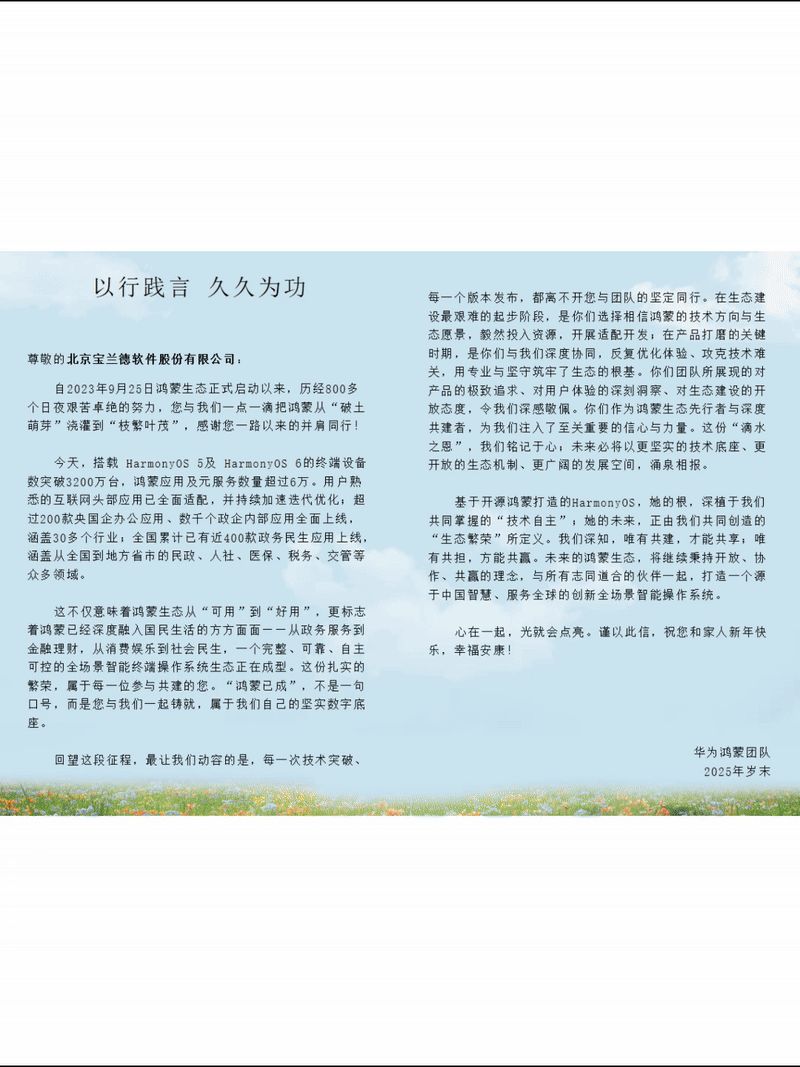 以行践言 久久为功

尊敬的北京宝兰德软件股份有限公司：

自2023年9月25日鸿蒙生态正式启动以来，历经800多个日夜艰苦卓绝的努力，您与我们一点一滴把鸿蒙从“破土萌芽”浇灌到“枝繁叶茂”，感谢您一路以来的并肩同行！

今天，搭载 HarmonyOS 5及 HarmonyOS 6的终端设备数突破3200万台，鸿蒙应用及元服务数量超过6万。用户熟悉的互联网头部应用已全面适配，并持续加速迭代优化；超过200款央国企办公应用、数千个政企内部应用全面上线，涵盖30多个行业；全国累计已有近400款政务民生应用上线，涵盖从全国到地方省市的民政、人社、医保、税务、交管等众多领域。

这不仅意味着鸿蒙生态从“可用”到“好用”，更标志着鸿蒙已经深度融入国民生活的方方面面——从政务服务到金融理财，从消费娱乐到社会民生，一个完整、可靠、自主可控的全场景智能终端操作系统生态正在成型。这份扎实的繁荣，属于每一位参与共建的您。“鸿蒙已成”，不是一句口号，而是您与我们一起铸就，属于我们自己的坚实数字底座。

回望这段征程，最让我们动容的是，每一次技术突破、每一个版本发布，都离不开您与团队的坚定同行。在生态建设最艰难的起步阶段，是你们选择相信鸿蒙的技术方向与生态愿景，毅然投入资源，开展适配开发；在产品打磨的关键时期，是你们与我们深度协同，反复优化体验、攻克技术难关，用专业与坚守筑牢了生态的根基。你们团队所展现的对产品的极致追求、对用户体验的深刻洞察、对生态建设的开放态度，令我们深感敬佩。你们作为鸿蒙生态先行者与深度共建者，为我们注入了至关重要的信心与力量。这份“滴水之恩”，我们铭记于心；未来必将以更坚实的技术底座、更开放的生态机制、更广阔的发展空间，涌泉相报。

基于开源鸿蒙打造的HarmonyOS，她的根，深植于我们共同掌握的“技术自主”；她的未来，正由我们共同创造的“生态繁荣”所定义。我们深知，唯有共建，才能共享；唯有共担，方能共赢。未来的鸿蒙生态，将继续秉持开放、协作、共赢的理念，与所有志同道合的伙伴一起，打造一个源于中国智慧、服务全球的创新全场景智能操作系统。

心在一起，光就会点亮。谨以此信，祝您和家人新年快乐，幸福安康！

华为鸿蒙团队
2025年岁末